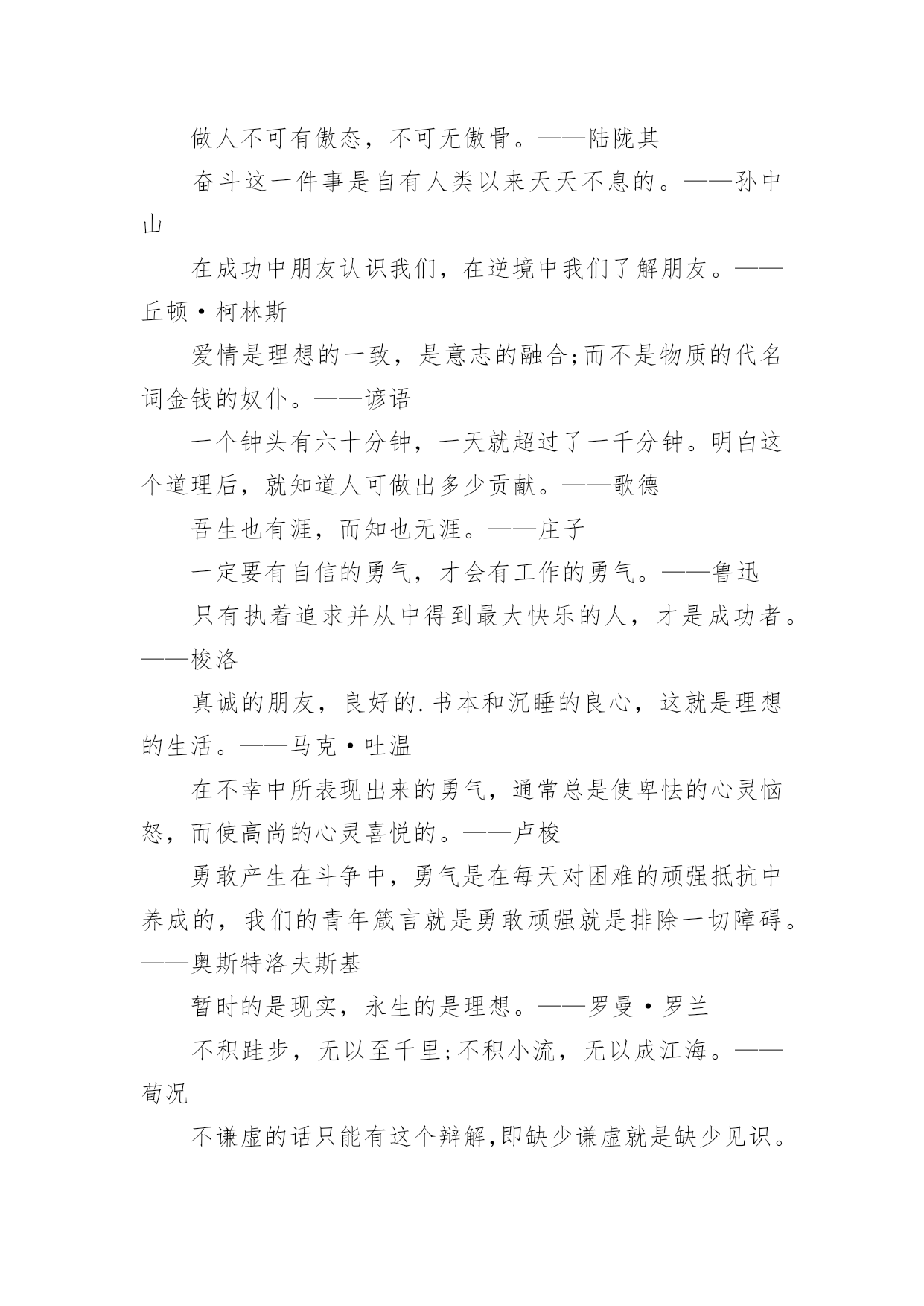 做人不可有傲态，不可无傲骨。——陆陇其

奋斗这一件事是自有人类以来天天不息的。——孙中山

在成功中朋友认识我们，在逆境中我们了解朋友。——丘顿·柯林斯

爱情是理想的一致，是意志的融合;而不是物质的代名词金钱的奴仆。——谚语

一个钟头有六十分钟，一天就超过了一千分钟。明白这个道理后，就知道人可做出多少贡献。——歌德

吾生也有涯，而知也无涯。——庄子

一定要有自信的勇气，才会有工作的勇气。——鲁迅

只有执着追求并从中得到最大快乐的人，才是成功者。——梭洛

真诚的朋友，良好的.书本和沉睡的良心，这就是理想的生活。——马克·吐温

在不幸中所表现出来的勇气，通常总是使卑怯的心灵恼怒，而使高尚的心灵喜悦的。——卢梭

勇敢产生在斗争中，勇气是在每天对困难的顽强抵抗中养成的，我们的青年箴言就是勇敢顽强就是排除一切障碍。——奥斯特洛夫斯基

暂时的是现实，永生的是理想。——罗曼·罗兰

不积跬步，无以至千里;不积小流，无以成江海。——荀况

不谦虚的话只能有这个辩解,即缺少谦虚就是缺少见识。